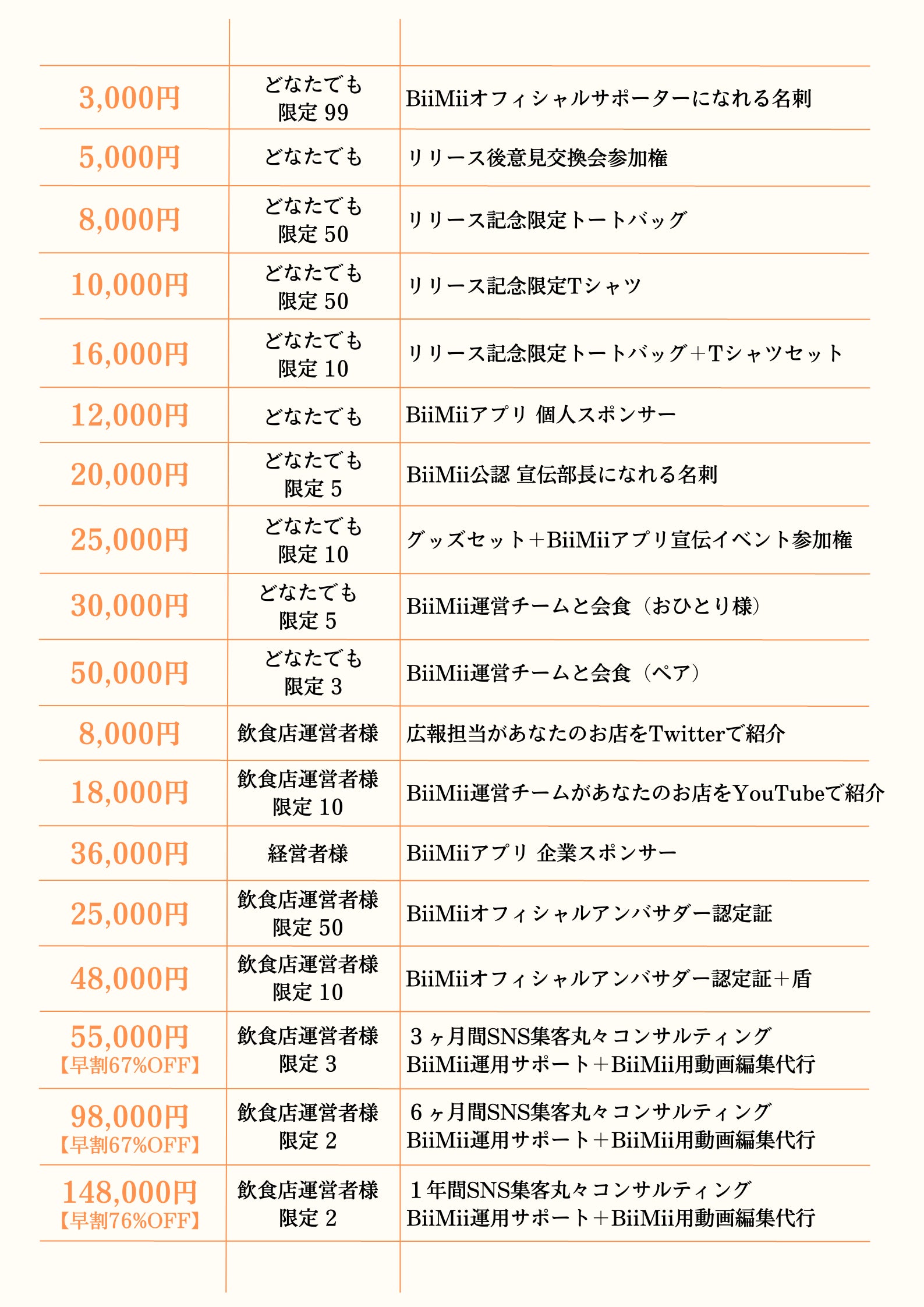 | | | |
|---|---|---|
| 3,000円 | どなたでも 限定 99 | BiiMiiオフィシャルサポーターになれる名刺 |
| 5,000円 | どなたでも | リリース後意見交換会参加権 |
| 8,000円 | どなたでも 限定 50 | リリース記念限定トートバッグ |
| 10,000円 | どなたでも 限定 50 | リリース記念限定Tシャツ |
| 16,000円 | どなたでも 限定 10 | リリース記念限定トートバッグ＋Tシャツセット |
| 12,000円 | どなたでも | BiiMiiアプリ 個人スポンサー |
| 20,000円 | どなたでも 限定 5 | BiiMii公認 宣伝部長になれる名刺 |
| 25,000円 | どなたでも 限定 10 | グッズセット＋BiiMiiアプリ宣伝イベント参加権 |
| 30,000円 | どなたでも 限定 5 | BiiMii運営チームと会食（おひとり様） |
| 50,000円 | どなたでも 限定 3 | BiiMii運営チームと会食（ペア） |
| 8,000円 | 飲食店運営者様 | 広報担当があなたのお店をTwitterで紹介 |
| 18,000円 | 飲食店運営者様 限定 10 | BiiMii運営チームがあなたのお店をYouTubeで紹介 |
| 36,000円 | 経営者様 | BiiMiiアプリ 企業スポンサー |
| 25,000円 | 飲食店運営者様 限定 50 | BiiMiiオフィシャルアンバサダー認定証 |
| 48,000円 | 飲食店運営者様 限定 10 | BiiMiiオフィシャルアンバサダー認定証＋盾 |
| 55,000円 【早割67%OFF】 | 飲食店運営者様 限定 3 | ３ヶ月間SNS集客丸々コンサルティング BiiMii運用サポート＋BiiMii用動画編集代行 |
| 98,000円 【早割67%OFF】 | 飲食店運営者様 限定 2 | ６ヶ月間SNS集客丸々コンサルティング BiiMii運用サポート＋BiiMii用動画編集代行 |
| 148,000円 【早割76%OFF】 | 飲食店運営者様 限定 2 | １年間SNS集客丸々コンサルティング BiiMii運用サポート＋BiiMii用動画編集代行 |